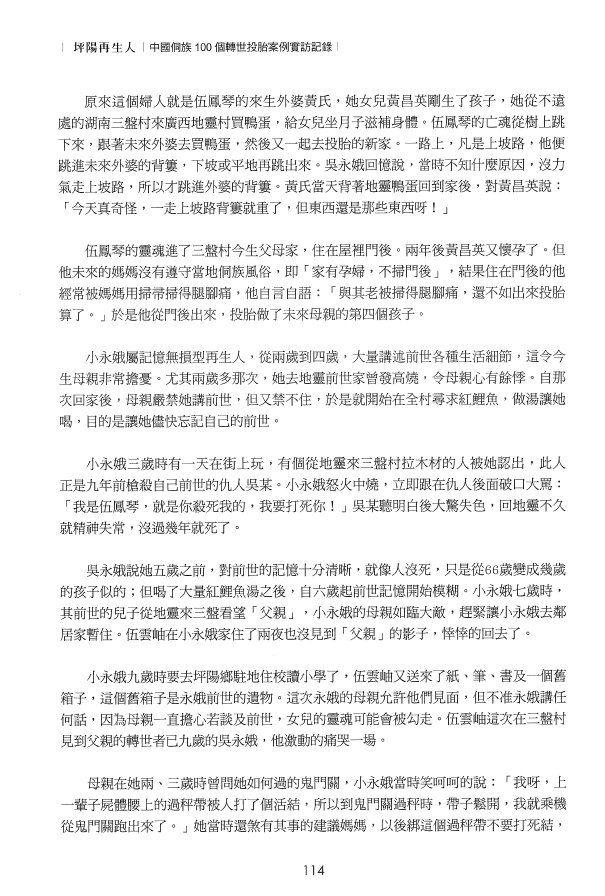 坪陽再生人｜中國侗族 100 個轉世投胎案例實訪記錄｜

原來這個婦人就是伍鳳琴的來生外婆黃氏，她女兒黃昌英剛生了孩子，她從不遠處的湖南三盤村來廣西地靈村買鴨蛋，給女兒坐月子滋補身體。伍鳳琴的亡魂從樹上跳下來，跟著未來外婆去買鴨蛋，然後又一起去投胎的新家。一路上，凡是上坡路，他便跳進未來外婆的背簍，下坡或平地再跳出來。吳永娥回憶說，當時不知什麼原因，沒力氣走上坡路，所以才跳進外婆的背簍。黃氏當天背著地靈鴨蛋回到家後，對黃昌英說：「今天真奇怪，一走上坡路背簍就重了，但東西還是那些東西呀！」

伍鳳琴的靈魂進了三盤村今生父母家，住在屋裡門後。兩年後黃昌英又懷孕了。但他未來的媽媽沒有遵守當地侗族風俗，即「家有孕婦，不掃門後」，結果住在門後的他經常被媽媽用掃帚掃得腿腳痛，他自言自語：「與其老被掃得腿腳痛，還不如出來投胎算了。」於是他從門後出來，投胎做了未來母親的第四個孩子。

小永娥屬記憶無損型再生人，從兩歲到四歲，大量講述前世各種生活細節，這令今生母親非常擔憂。尤其兩歲多那次，她去地靈前世家曾發高燒，令母親心有餘悸。自那次回家後，母親嚴禁她講前世，但又禁不住，於是就開始在全村尋求紅鯉魚，做湯讓她喝，目的是讓她儘快忘記自己的前世。

小永娥三歲時有一天在街上玩，有個從地靈來三盤村拉木材的人被她認出，此人正是九年前槍殺自己前世的仇人吳某。小永娥怒火中燒，立即跟在仇人後面破口大罵：「我是伍鳳琴，就是你殺死我的，我要打死你！」吳某聽明白後大驚失色，回地靈不久就精神失常，沒過幾年就死了。

吳永娥說她五歲之前，對前世的記憶十分清晰，就像人沒死，只是從66歲變成幾歲的孩子似的；但喝了大量紅鯉魚湯之後，自六歲起前世記憶開始模糊。小永娥七歲時，其前世的兒子從地靈來三盤看望「父親」，小永娥的母親如臨大敵，趕緊讓小永娥去鄰居家暫住。伍雲岫在小永娥家住了兩夜也沒見到「父親」的影子，悻悻的回去了。

小永娥九歲時要去坪陽鄉駐地住校讀小學了，伍雲岫又送來了紙、筆、書及一個舊箱子，這個舊箱子是永娥前世的遺物。這次永娥的母親允許他們見面，但不准永娥講任何話，因為母親一直擔心若談及前世，女兒的靈魂可能會被勾走。伍雲岫這次在三盤村見到父親的轉世者已九歲的吳永娥，他激動的痛哭一場。

母親在她兩、三歲時曾問她如何過的鬼門關，小永娥當時笑呵呵的說：「我呀，上一輩子屍體腰上的過秤帶被人打了個活結，所以到鬼門關過秤時，帶子鬆開，我就乘機從鬼門關跑出來了。」她當時還煞有其事的建議媽媽，以後綁這個過秤帶不要打死結，

114